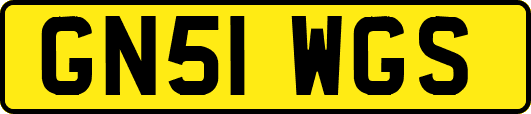 GN51 WGS